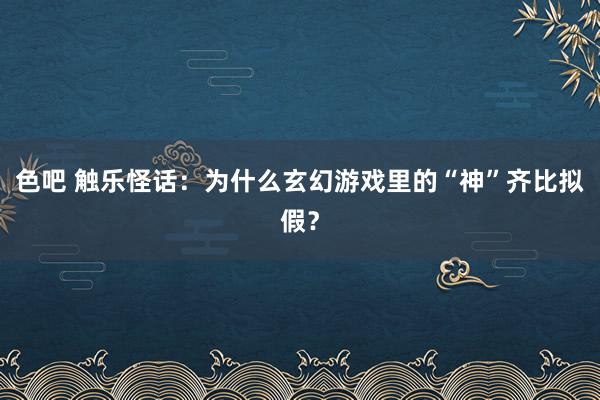 色吧 触乐怪话：为什么玄幻游戏里的“神”齐比拟假？